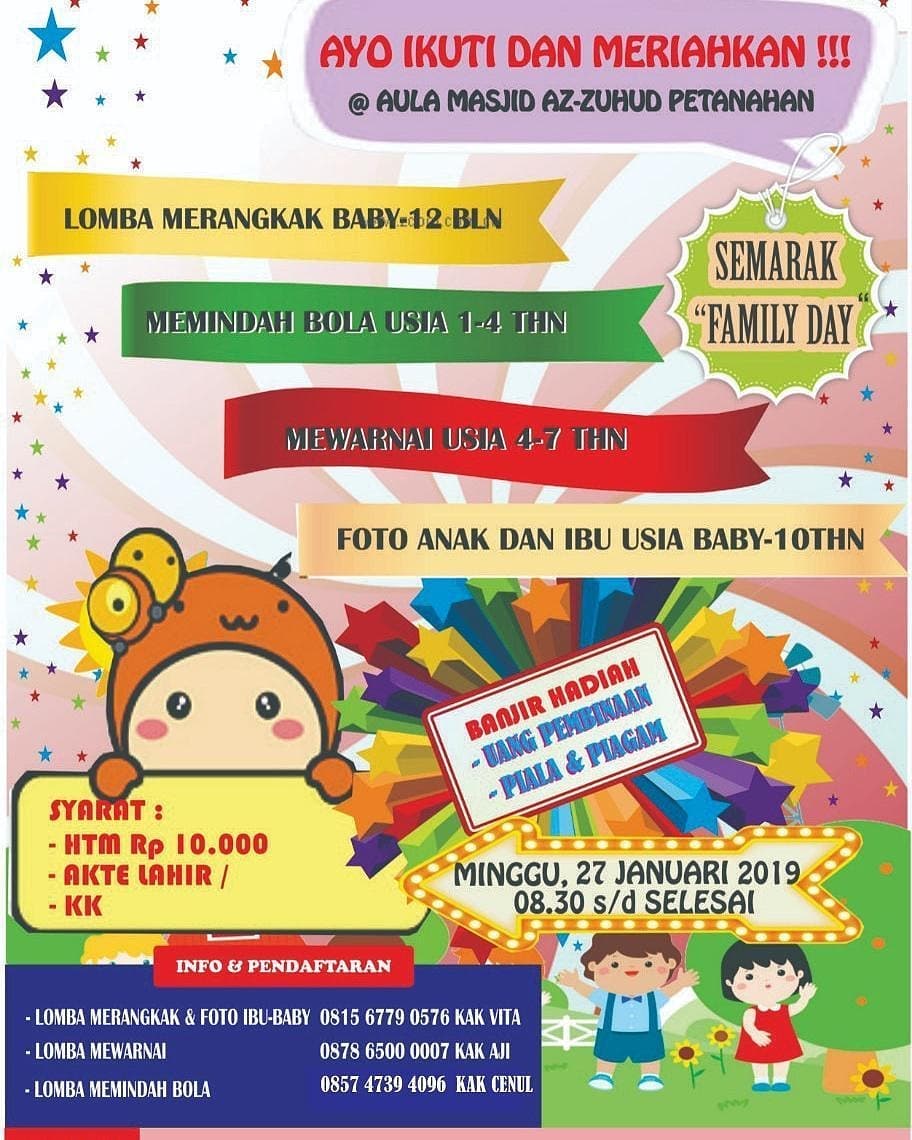 AYO IKUTI DAN MERIAHKAN !!!
@ AULA MASJID AZ-ZUHUD PETANAHAN

LOMBA MERANGKAK BABY-12 BLN

SEMARAK "FAMILY DAY"

MEMINDAH BOLA USIA 1-4 THN

MEWARNAI USIA 4-7 THN

FOTO ANAK DAN IBU USIA BABY-10THN

BANJIR HADIAH
- UANG PEMBINAAN
- PIALA & PIAGAM

SYARAT :
- HTM Rp 10.000
- AKTE LAHIR /
- KK

MINGGU, 27 JANUARI 2019
08.30 s/d SELESAI

INFO & PENDAFTARAN

- LOMBA MERANGKAK & FOTO IBU-BABY 0815 6779 0576 KAK VITA
- LOMBA MEWARNAI 0878 6500 0007 KAK AJI
- LOMBA MEMINDAH BOLA 0857 4739 4096 KAK CENUL